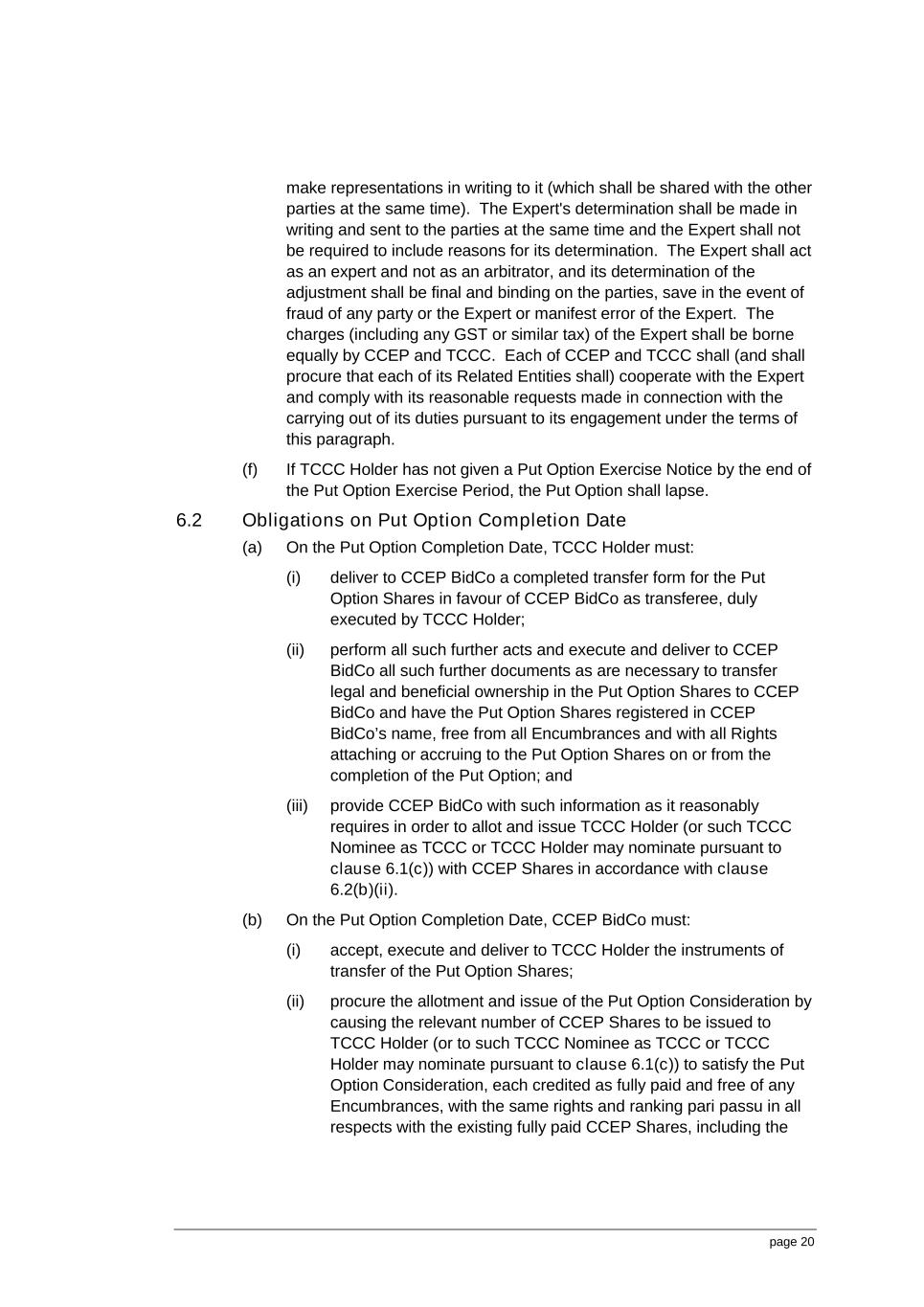 make representations in writing to it (which shall be shared with the other parties at the same time). The Expert's determination shall be made in writing and sent to the parties at the same time and the Expert shall not be required to include reasons for its determination. The Expert shall act as an expert and not as an arbitrator, and its determination of the adjustment shall be final and binding on the parties, save in the event of fraud of any party or the Expert or manifest error of the Expert. The charges (including any GST or similar tax) of the Expert shall be borne equally by CCEP and TCCC. Each of CCEP and TCCC shall (and shall procure that each of its Related Entities shall) cooperate with the Expert and comply with its reasonable requests made in connection with the carrying out of its duties pursuant to its engagement under the terms of this paragraph.

(f) If TCCC Holder has not given a Put Option Exercise Notice by the end of the Put Option Exercise Period, the Put Option shall lapse.

6.2 Obligations on Put Option Completion Date

(a) On the Put Option Completion Date, TCCC Holder must:

(i) deliver to CCEP BidCo a completed transfer form for the Put Option Shares in favour of CCEP BidCo as transferee, duly executed by TCCC Holder;

(ii) perform all such further acts and execute and deliver to CCEP BidCo all such further documents as are necessary to transfer legal and beneficial ownership in the Put Option Shares to CCEP BidCo and have the Put Option Shares registered in CCEP BidCo's name, free from all Encumbrances and with all Rights attaching or accruing to the Put Option Shares on or from the completion of the Put Option; and

(iii) provide CCEP BidCo with such information as it reasonably requires in order to allot and issue TCCC Holder (or such TCCC Nominee as TCCC or TCCC Holder may nominate pursuant to clause 6.1(c)) with CCEP Shares in accordance with clause 6.2(b)(ii).

(b) On the Put Option Completion Date, CCEP BidCo must:

(i) accept, execute and deliver to TCCC Holder the instruments of transfer of the Put Option Shares;

(ii) procure the allotment and issue of the Put Option Consideration by causing the relevant number of CCEP Shares to be issued to TCCC Holder (or to such TCCC Nominee as TCCC or TCCC Holder may nominate pursuant to clause 6.1(c)) to satisfy the Put Option Consideration, each credited as fully paid and free of any Encumbrances, with the same rights and ranking pari passu in all respects with the existing fully paid CCEP Shares, including the

page 20